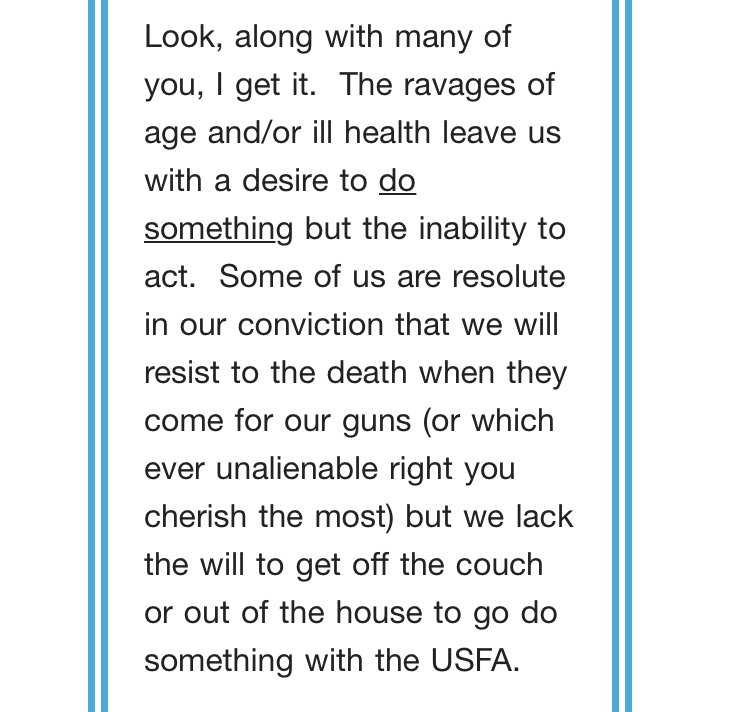 Look, along with many of you, I get it.  The ravages of age and/or ill health leave us with a desire to do something but the inability to act.  Some of us are resolute in our conviction that we will resist to the death when they come for our guns (or which ever unalienable right you cherish the most) but we lack the will to get off the couch or out of the house to go do something with the USFA.